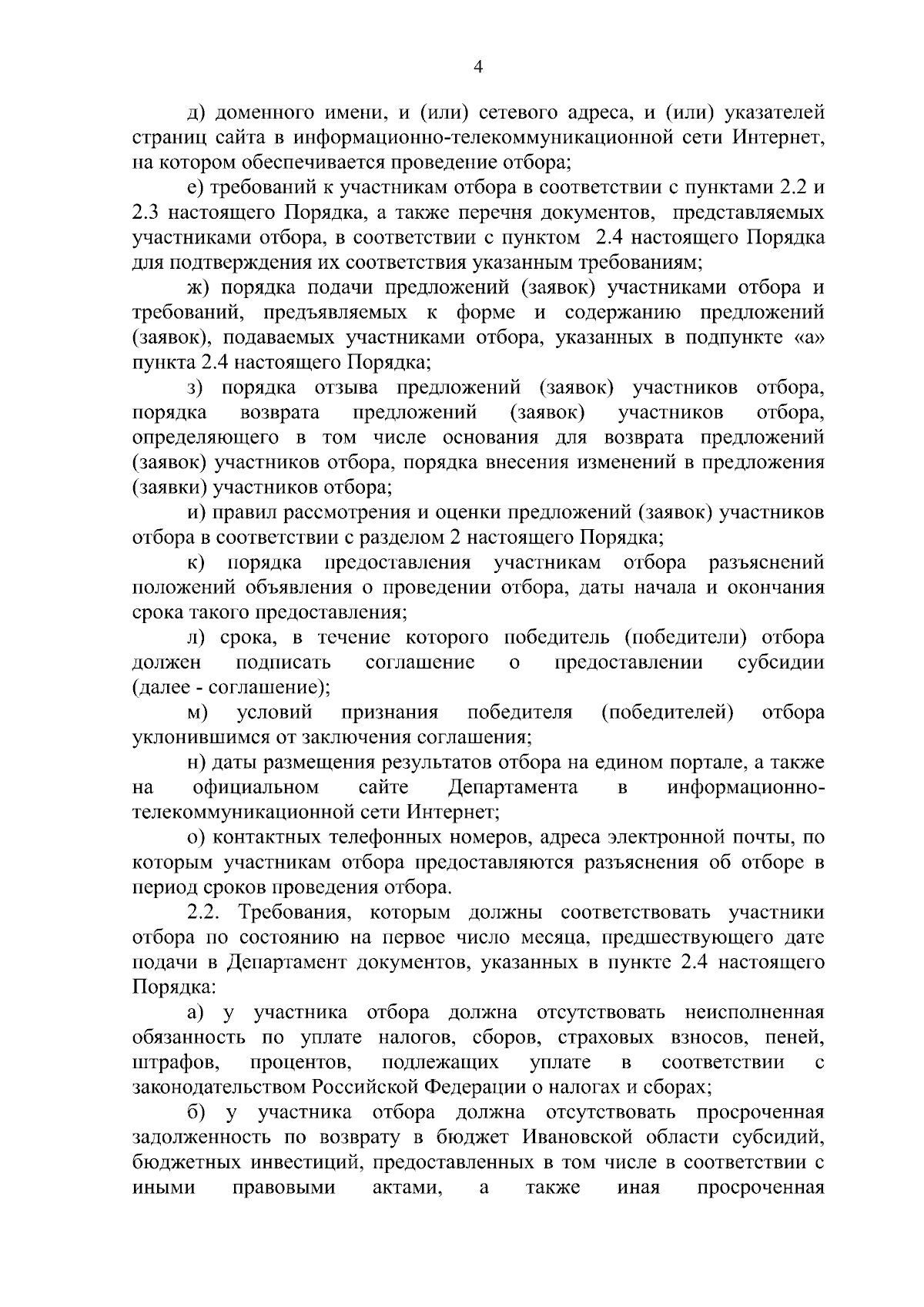 4

д) доменного имени, и (или) сетевого адреса, и (или) указателей страниц сайта в информационно-телекоммуникационной сети Интернет, на котором обеспечивается проведение отбора;

е) требований к участникам отбора в соответствии с пунктами 2.2 и 2.3 настоящего Порядка, а также перечня документов, представляемых участниками отбора, в соответствии с пунктом 2.4 настоящего Порядка для подтверждения их соответствия указанным требованиям;

ж) порядка подачи предложений (заявок) участниками отбора и требований, предъявляемых к форме и содержанию предложений (заявок), подаваемых участниками отбора, указанных в подпункте «а» пункта 2.4 настоящего Порядка;

з) порядка отзыва предложений (заявок) участников отбора, порядка возврата предложений (заявок) участников отбора, определяющего в том числе основания для возврата предложений (заявок) участников отбора, порядка внесения изменений в предложения (заявки) участников отбора;

и) правил рассмотрения и оценки предложений (заявок) участников отбора в соответствии с разделом 2 настоящего Порядка;

к) порядка предоставления участникам отбора разъяснений положений объявления о проведении отбора, даты начала и окончания срока такого предоставления;

л) срока, в течение которого победитель (победители) отбора должен подписать соглашение о предоставлении субсидии (далее - соглашение);

м) условий признания победителя (победителей) отбора уклонившимся от заключения соглашения;

н) даты размещения результатов отбора на едином портале, а также на официальном сайте Департамента в информационно-телекоммуникационной сети Интернет;

о) контактных телефонных номеров, адреса электронной почты, по которым участникам отбора предоставляются разъяснения об отборе в период сроков проведения отбора.

2.2. Требования, которым должны соответствовать участники отбора по состоянию на первое число месяца, предшествующего дате подачи в Департамент документов, указанных в пункте 2.4 настоящего Порядка:

а) у участника отбора должна отсутствовать неисполненная обязанность по уплате налогов, сборов, страховых взносов, пеней, штрафов, процентов, подлежащих уплате в соответствии с законодательством Российской Федерации о налогах и сборах;

б) у участника отбора должна отсутствовать просроченная задолженность по возврату в бюджет Ивановской области субсидий, бюджетных инвестиций, предоставленных в том числе в соответствии с иными правовыми актами, а также иная просроченная